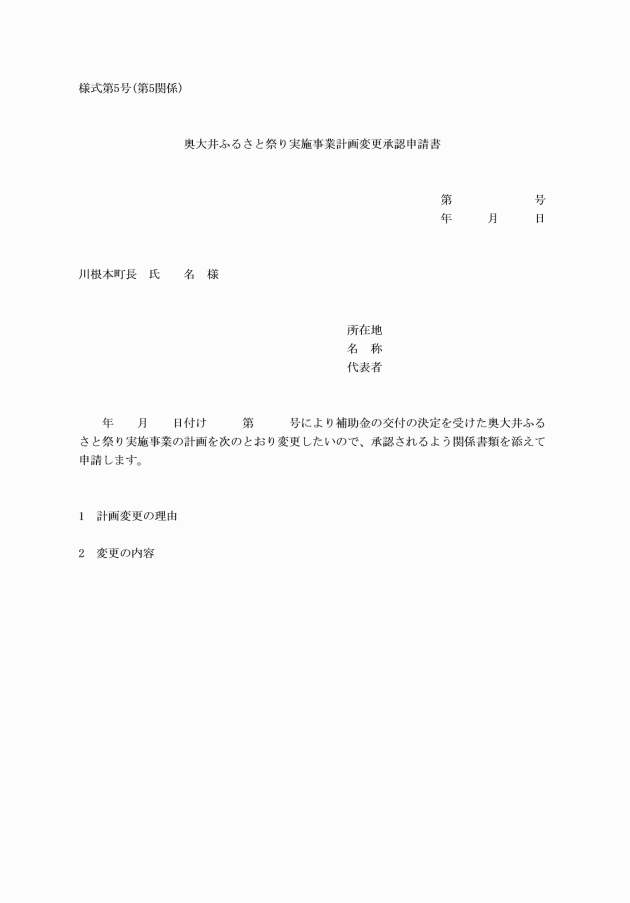 様式第5号（第5関係）

奥大井ふるさと祭り実施事業計画変更承認申請書

第　　　　号
年　　月　　日

川根本町長　氏　　名　様

所在地
名　称
代表者

年　　月　　日付け　　第　　号により補助金の交付の決定を受けた奥大井ふるさと祭り実施事業の計画を次のとおり変更したいので、承認されるよう関係書類を添えて申請します。

1　計画変更の理由

2　変更の内容